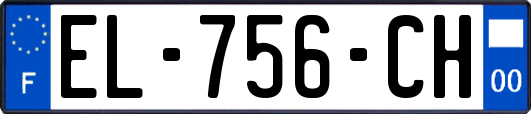 F
EL-756-CH
00